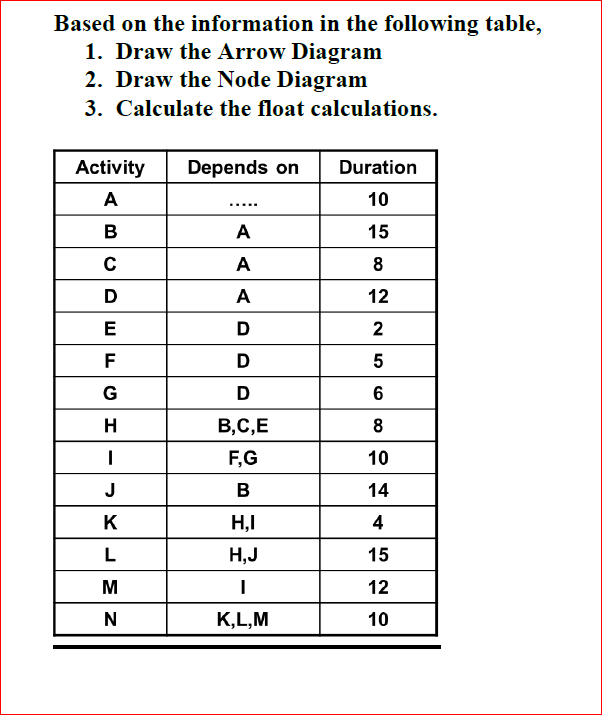 Based on the information in the following table,
1. Draw the Arrow Diagram
2. Draw the Node Diagram
3. Calculate the float calculations.

| Activity | Depends on | Duration |
|---|---|---|
| A | ..... | 10 |
| B | A | 15 |
| C | A | 8 |
| D | A | 12 |
| E | D | 2 |
| F | D | 5 |
| G | D | 6 |
| H | B,C,E | 8 |
| I | F,G | 10 |
| J | B | 14 |
| K | H,I | 4 |
| L | H,J | 15 |
| M | I | 12 |
| N | K,L,M | 10 |